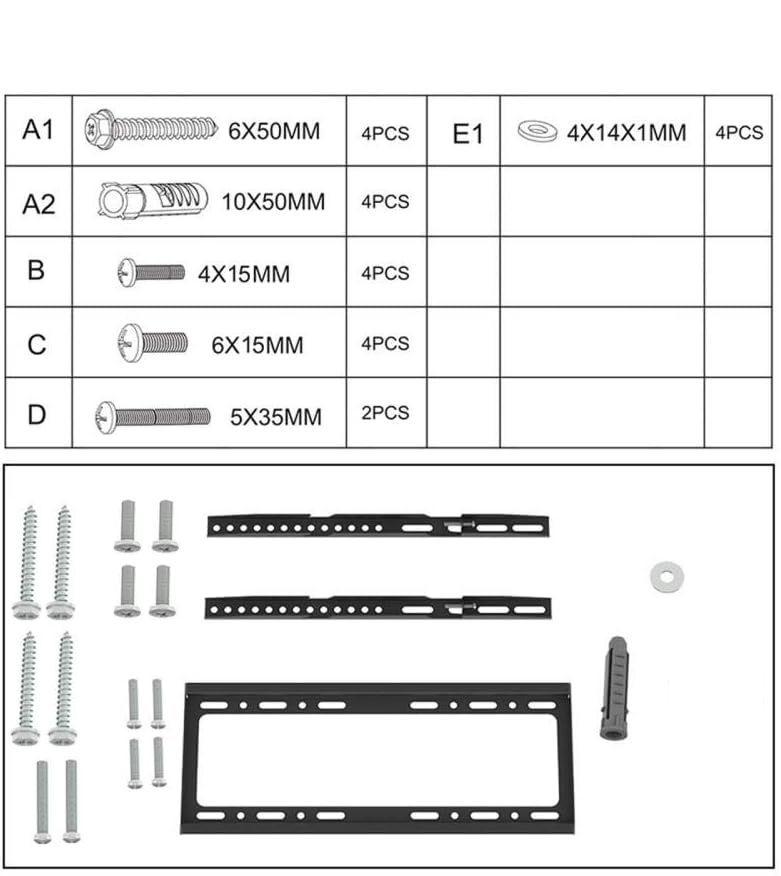 | A1 | 6X50MM | 4PCS | E1 | 4X14X1MM | 4PCS |
|---|---|---|---|---|---|
| A2 | 10X50MM | 4PCS | | | |
| B | 4X15MM | 4PCS | | | |
| C | 6X15MM | 4PCS | | | |
| D | 5X35MM | 2PCS | | | |